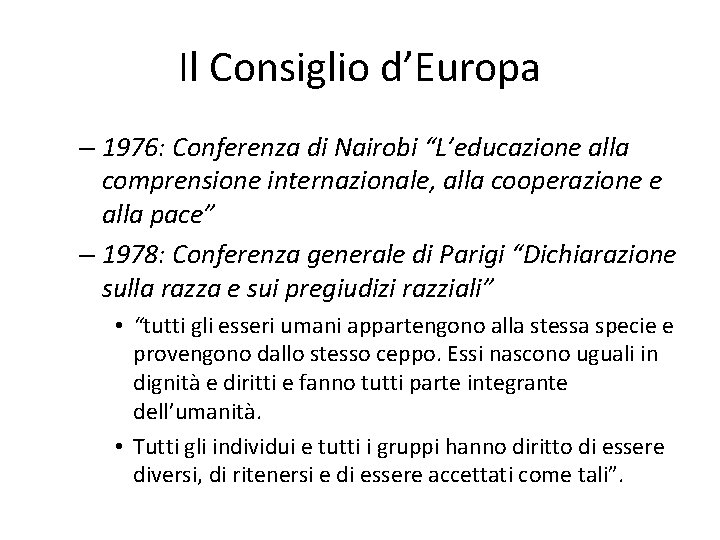 Il Consiglio d’Europa

– 1976: Conferenza di Nairobi “L’educazione alla comprensione internazionale, alla cooperazione e alla pace”

– 1978: Conferenza generale di Parigi “Dichiarazione sulla razza e sui pregiudizi razziali”

• “tutti gli esseri umani appartengono alla stessa specie e provengono dallo stesso ceppo. Essi nascono uguali in dignità e diritti e fanno tutti parte integrante dell’umanità.

• Tutti gli individui e tutti i gruppi hanno diritto di essere diversi, di ritenersi e di essere accettati come tali”.